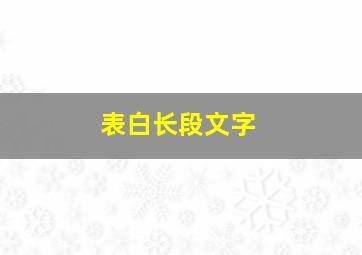 表白长段文字